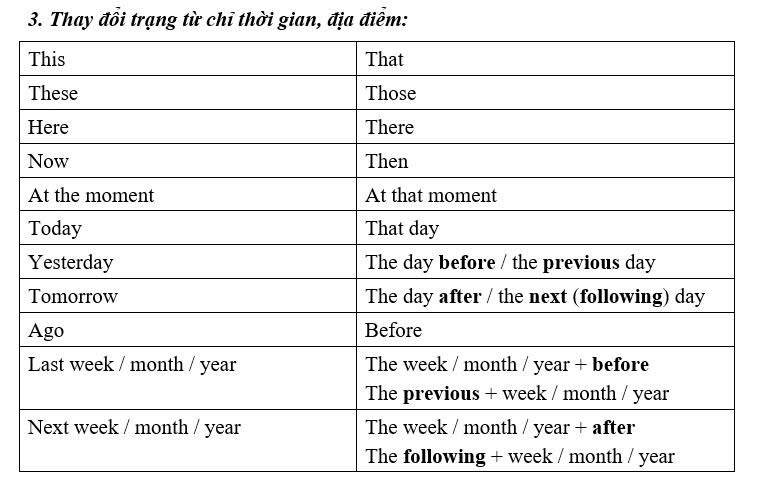 3. Thay đổi trạng từ chỉ thời gian, địa điểm:

| This | That |
|---|---|
| These | Those |
| Here | There |
| Now | Then |
| At the moment | At that moment |
| Today | That day |
| Yesterday | The day before / the previous day |
| Tomorrow | The day after / the next (following) day |
| Ago | Before |
| Last week / month / year | The week / month / year + before The previous + week / month / year |
| Next week / month / year | The week / month / year + after The following + week / month / year |